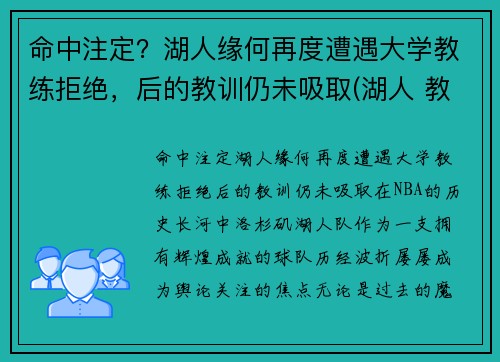 命中注定？湖人缘何再度遭遇大学教练拒绝，后的教训仍未吸取(湖人 教

命中注定湖人缘何再度遭遇大学教练拒绝后的教训仍未吸取在NBA的历史长河中洛杉矶湖人队作为一支拥有辉煌成就的球队历经波折屡屡成为舆论关注的焦点无论是过去的魔